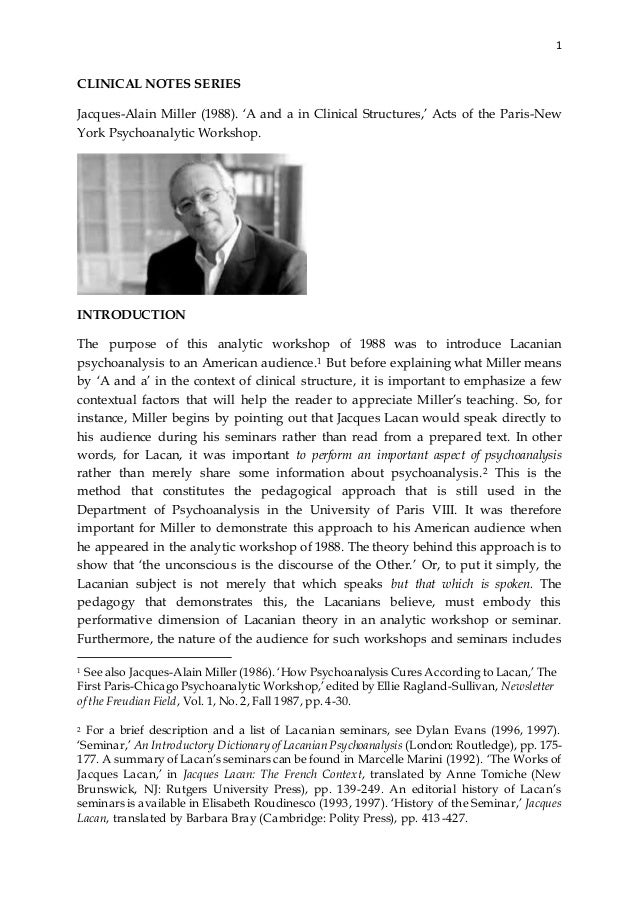 1

CLINICAL NOTES SERIES

Jacques-Alain Miller (1988). 'A and a in Clinical Structures,' Acts of the Paris-New York Psychoanalytic Workshop.

INTRODUCTION

The purpose of this analytic workshop of 1988 was to introduce Lacanian psychoanalysis to an American audience.$^1$ But before explaining what Miller means by 'A and a' in the context of clinical structure, it is important to emphasize a few contextual factors that will help the reader to appreciate Miller's teaching. So, for instance, Miller begins by pointing out that Jacques Lacan would speak directly to his audience during his seminars rather than read from a prepared text. In other words, for Lacan, it was important to perform an important aspect of psychoanalysis rather than merely share some information about psychoanalysis.$^2$ This is the method that constitutes the pedagogical approach that is still used in the Department of Psychoanalysis in the University of Paris VIII. It was therefore important for Miller to demonstrate this approach to his American audience when he appeared in the analytic workshop of 1988. The theory behind this approach is to show that 'the unconscious is the discourse of the Other.' Or, to put it simply, the Lacanian subject is not merely that which speaks but that which is spoken. The pedagogy that demonstrates this, the Lacanians believe, must embody this performative dimension of Lacanian theory in an analytic workshop or seminar. Furthermore, the nature of the audience for such workshops and seminars includes

$^1$ See also Jacques-Alain Miller (1986). 'How Psychoanalysis Cures According to Lacan,' The First Paris-Chicago Psychoanalytic Workshop,' edited by Ellie Ragland-Sullivan, Newsletter of the Freudian Field, Vol. 1, No. 2, Fall 1987, pp. 4-30.

$^2$ For a brief description and a list of Lacanian seminars, see Dylan Evans (1996, 1997). 'Seminar,' An Introductory Dictionary of Lacanian Psychoanalysis (London: Routledge), pp. 175-177. A summary of Lacan's seminars can be found in Marcelle Marini (1992). 'The Works of Jacques Lacan,' in Jacques Lacan: The French Context, translated by Anne Tomiche (New Brunswick, NJ: Rutgers University Press), pp. 139-249. An editorial history of Lacan's seminars is available in Elisabeth Roudinesco (1993, 1997). 'History of the Seminar,' Jacques Lacan, translated by Barbara Bray (Cambridge: Polity Press), pp. 413-427.